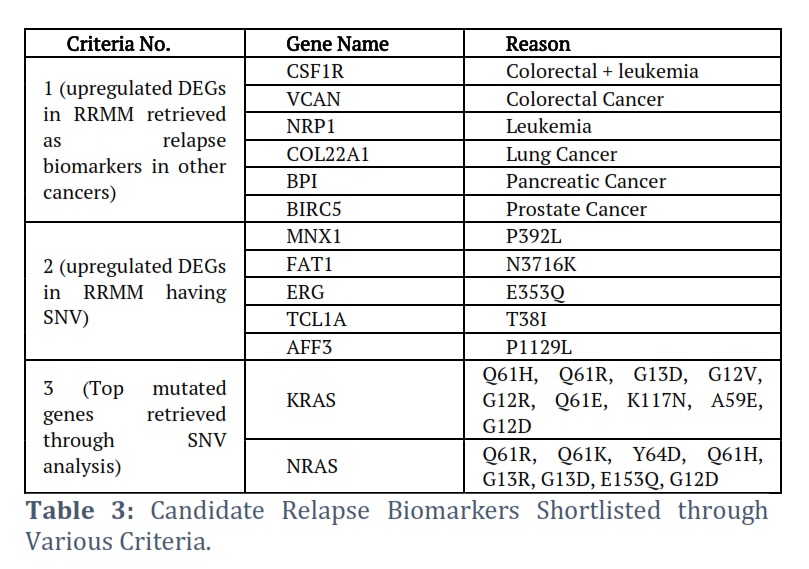 | Criteria No. | Gene Name | Reason |
|---|---|---|
| 1 (upregulated DEGs in RRMM retrieved as relapse biomarkers in other cancers) | CSF1R | Colorectal + leukemia |
| | VCAN | Colorectal Cancer |
| | NRP1 | Leukemia |
| | COL22A1 | Lung Cancer |
| | BPI | Pancreatic Cancer |
| | BIRC5 | Prostate Cancer |
| 2 (upregulated DEGs in RRMM having SNV) | MNX1 | P392L |
| | FAT1 | N3716K |
| | ERG | E353Q |
| | TCL1A | T38I |
| | AFF3 | P1129L |
| 3 (Top mutated genes retrieved through SNV analysis) | KRAS | Q61H, Q61R, G13D, G12V, G12R, Q61E, K117N, A59E, G12D |
| | NRAS | Q61R, Q61K, Y64D, Q61H, G13R, G13D, E153Q, G12D |

**Table 3:** Candidate Relapse Biomarkers Shortlisted through Various Criteria.